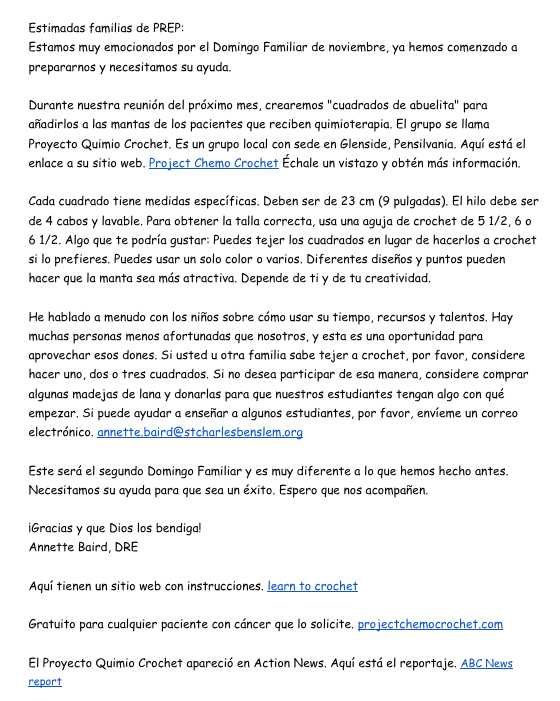 Estimadas familias de PREP:
Estamos muy emocionados por el Domingo Familiar de noviembre, ya hemos comenzado a prepararnos y necesitamos su ayuda.

Durante nuestra reunión del próximo mes, crearemos "cuadrados de abuelita" para añadirlos a las mantas de los pacientes que reciben quimioterapia. El grupo se llama Proyecto Quimio Crochet. Es un grupo local con sede en Glenside, Pensilvania. Aquí está el enlace a su sitio web. Project Chemo Crochet Échale un vistazo y obtén más información.

Cada cuadrado tiene medidas específicas. Deben ser de 23 cm (9 pulgadas). El hilo debe ser de 4 cabos y lavable. Para obtener la talla correcta, usa una aguja de crochet de 5 1/2, 6 o 6 1/2. Algo que te podría gustar: Puedes tejer los cuadrados en lugar de hacerlos a crochet si lo prefieres. Puedes usar un solo color o varios. Diferentes diseños y puntos pueden hacer que la manta sea más atractiva. Depende de ti y de tu creatividad.

He hablado a menudo con los niños sobre cómo usar su tiempo, recursos y talentos. Hay muchas personas menos afortunadas que nosotros, y esta es una oportunidad para aprovechar esos dones. Si usted u otra familia sabe tejer a crochet, por favor, considere hacer uno, dos o tres cuadrados. Si no desea participar de esa manera, considere comprar algunas madejas de lana y donarlas para que nuestros estudiantes tengan algo con qué empezar. Si puede ayudar a enseñar a algunos estudiantes, por favor, envíeme un correo electrónico. annette.baird@stcharlesbenslem.org

Este será el segundo Domingo Familiar y es muy diferente a lo que hemos hecho antes. Necesitamos su ayuda para que sea un éxito. Espero que nos acompañen.

¡Gracias y que Dios los bendiga!
Annette Baird, DRE

Aquí tienen un sitio web con instrucciones. learn to crochet

Gratuito para cualquier paciente con cáncer que lo solicite. projectchemocrochet.com

El Proyecto Quimio Crochet apareció en Action News. Aquí está el reportaje. ABC News report